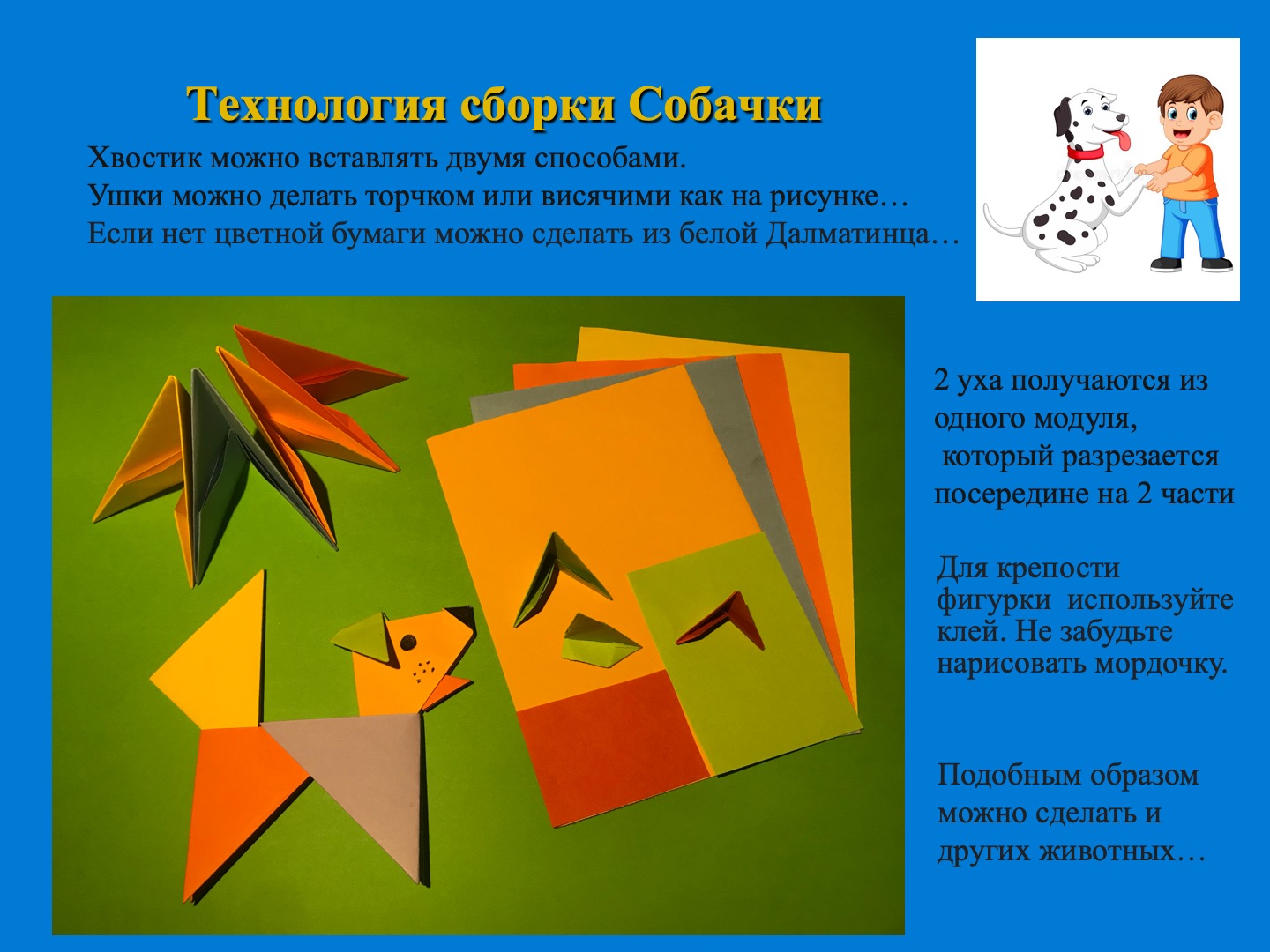 Технология сборки Собачки

Хвостик можно вставлять двумя способами.
Ушки можно делать торчком или висячими как на рисунке…
Если нет цветной бумаги можно сделать из белой Далматинца…

2 уха получаются из одного модуля, который разрезается посередине на 2 части

Для крепости фигурки используйте клей. Не забудьте нарисовать мордочку.

Подобным образом можно сделать и других животных…